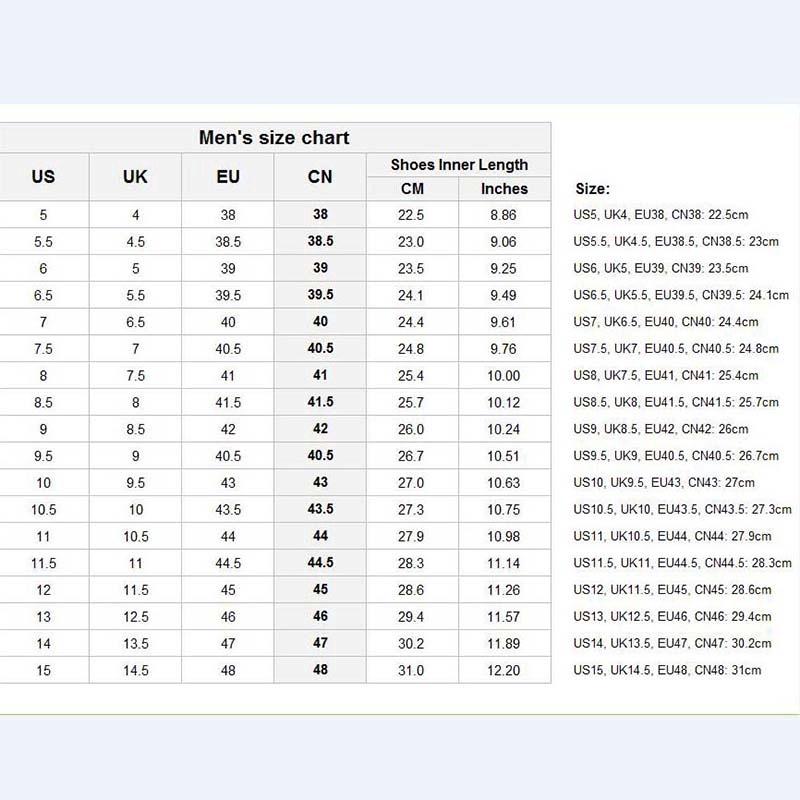 Men's size chart

| US | UK | EU | CN | Shoes Inner Length CM | Shoes Inner Length Inches |
|---|---|---|---|---|---|
| 5 | 4 | 38 | 38 | 22.5 | 8.86 |
| 5.5 | 4.5 | 38.5 | 38.5 | 23.0 | 9.06 |
| 6 | 5 | 39 | 39 | 23.5 | 9.25 |
| 6.5 | 5.5 | 39.5 | 39.5 | 24.1 | 9.49 |
| 7 | 6.5 | 40 | 40 | 24.4 | 9.61 |
| 7.5 | 7 | 40.5 | 40.5 | 24.8 | 9.76 |
| 8 | 7.5 | 41 | 41 | 25.4 | 10.00 |
| 8.5 | 8 | 41.5 | 41.5 | 25.7 | 10.12 |
| 9 | 8.5 | 42 | 42 | 26.0 | 10.24 |
| 9.5 | 9 | 40.5 | 40.5 | 26.7 | 10.51 |
| 10 | 9.5 | 43 | 43 | 27.0 | 10.63 |
| 10.5 | 10 | 43.5 | 43.5 | 27.3 | 10.75 |
| 11 | 10.5 | 44 | 44 | 27.9 | 10.98 |
| 11.5 | 11 | 44.5 | 44.5 | 28.3 | 11.14 |
| 12 | 11.5 | 45 | 45 | 28.6 | 11.26 |
| 13 | 12.5 | 46 | 46 | 29.4 | 11.57 |
| 14 | 13.5 | 47 | 47 | 30.2 | 11.89 |
| 15 | 14.5 | 48 | 48 | 31.0 | 12.20 |

Size:
US5, UK4, EU38, CN38: 22.5cm
US5.5, UK4.5, EU38.5, CN38.5: 23cm
US6, UK5, EU39, CN39: 23.5cm
US6.5, UK5.5, EU39.5, CN39.5: 24.1cm
US7, UK6.5, EU40, CN40: 24.4cm
US7.5, UK7, EU40.5, CN40.5: 24.8cm
US8, UK7.5, EU41, CN41: 25.4cm
US8.5, UK8, EU41.5, CN41.5: 25.7cm
US9, UK8.5, EU42, CN42: 26cm
US9.5, UK9, EU40.5, CN40.5: 26.7cm
US10, UK9.5, EU43, CN43: 27cm
US10.5, UK10, EU43.5, CN43.5: 27.3cm
US11, UK10.5, EU44, CN44: 27.9cm
US11.5, UK11, EU44.5, CN44.5: 28.3cm
US12, UK11.5, EU45, CN45: 28.6cm
US13, UK12.5, EU46, CN46: 29.4cm
US14, UK13.5, EU47, CN47: 30.2cm
US15, UK14.5, EU48, CN48: 31cm